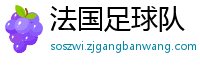 法国足球队
soszwi.zjgangbanwang.com